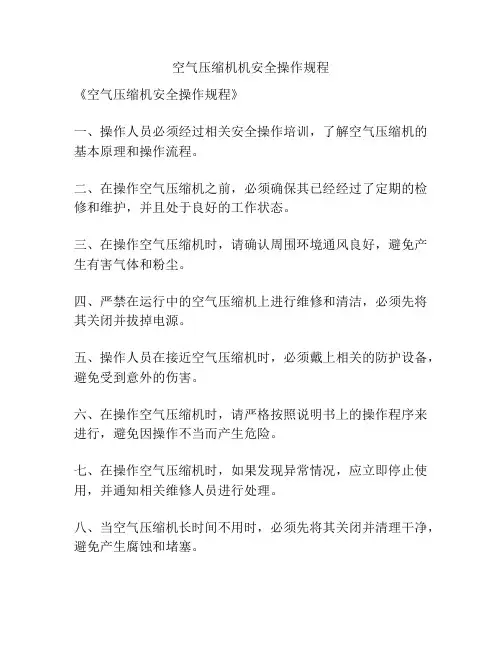 空气压缩机机安全操作规程

《空气压缩机安全操作规程》

一、操作人员必须经过相关安全操作培训，了解空气压缩机的基本原理和操作流程。

二、在操作空气压缩机之前，必须确保其已经经过了定期的检修和维护，并且处于良好的工作状态。

三、在操作空气压缩机时，请确认周围环境通风良好，避免产生有害气体和粉尘。

四、严禁在运行中的空气压缩机上进行维修和清洁，必须先将其关闭并拔掉电源。

五、操作人员在接近空气压缩机时，必须戴上相关的防护设备，避免受到意外的伤害。

六、在操作空气压缩机时，请严格按照说明书上的操作程序来进行，避免因操作不当而产生危险。

七、在操作空气压缩机时，如果发现异常情况，应立即停止使用，并通知相关维修人员进行处理。

八、当空气压缩机长时间不用时，必须先将其关闭并清理干净，避免产生腐蚀和堵塞。